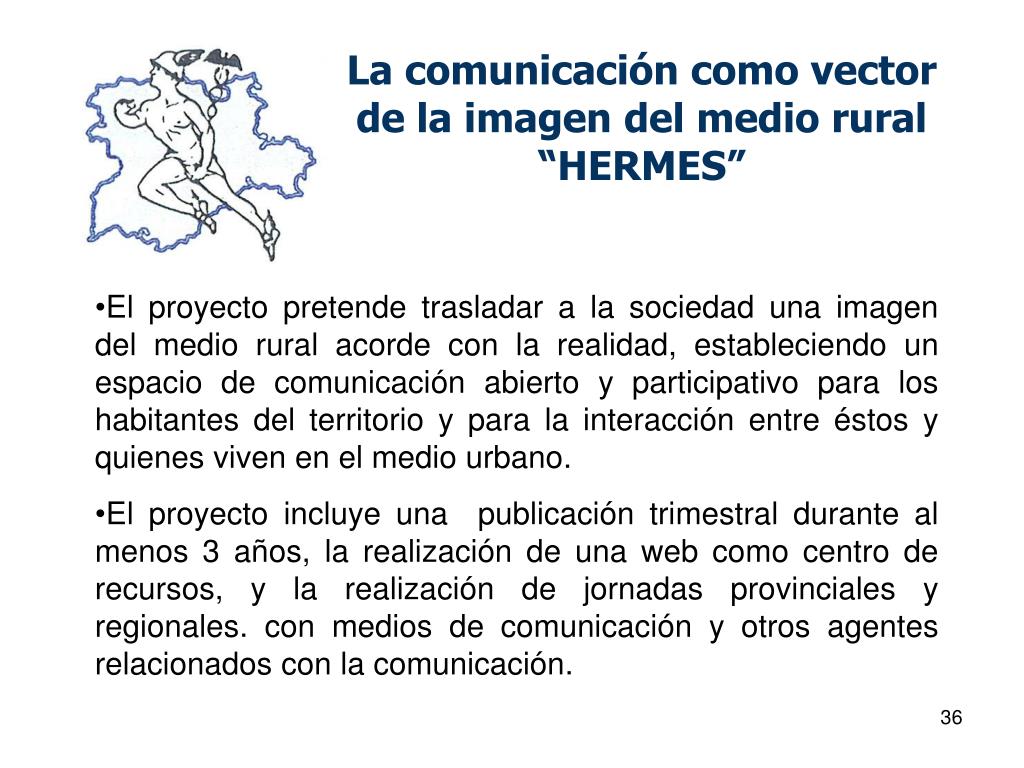 La comunicación como vector de la imagen del medio rural “HERMES”

•El proyecto pretende trasladar a la sociedad una imagen del medio rural acorde con la realidad, estableciendo un espacio de comunicación abierto y participativo para los habitantes del territorio y para la interacción entre éstos y quienes viven en el medio urbano.

•El proyecto incluye una publicación trimestral durante al menos 3 años, la realización de una web como centro de recursos, y la realización de jornadas provinciales y regionales. con medios de comunicación y otros agentes relacionados con la comunicación.

36